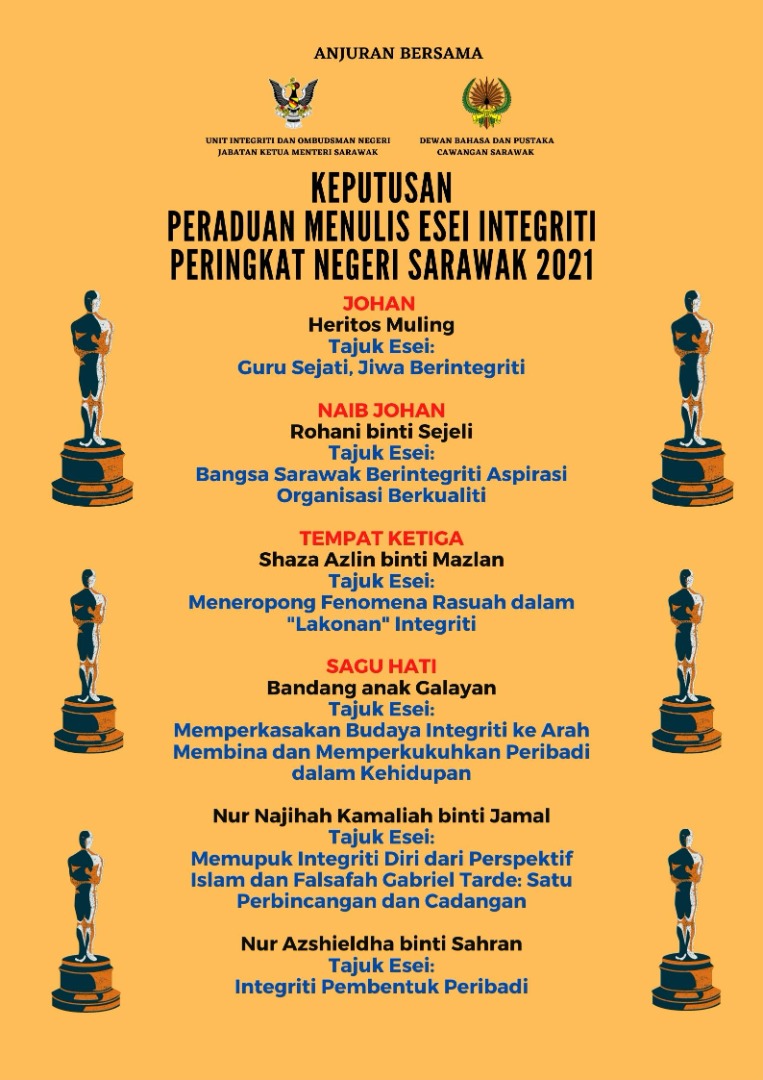 ANJURAN BERSAMA

UNIT INTEGRITI DAN OMBUDSMAN NEGERI
JABATAN KETUA MENTERI SARAWAK

DEWAN BAHASA DAN PUSTAKA
CAWANGAN SARAWAK

KEPUTUSAN
PERADUAN MENULIS ESEI INTEGRITI
PERINGKAT NEGERI SARAWAK 2021

JOHAN
Heritos Muling
Tajuk Esei:
Guru Sejati, Jiwa Berintegriti

NAIB JOHAN
Rohani binti Sejeli
Tajuk Esei:
Bangsa Sarawak Berintegriti Aspirasi Organisasi Berkualiti

TEMPAT KETIGA
Shaza Azlin binti Mazlan
Tajuk Esei:
Meneropong Fenomena Rasuah dalam "Lakonan" Integriti

SAGU HATI
Bandang anak Galayan
Tajuk Esei:
Memperkasakan Budaya Integriti ke Arah Membina dan Memperkukuhkan Peribadi dalam Kehidupan

Nur Najihah Kamaliah binti Jamal
Tajuk Esei:
Memupuk Integriti Diri dari Perspektif Islam dan Falsafah Gabriel Tarde: Satu Perbincangan dan Cadangan

Nur Azshieldha binti Sahran
Tajuk Esei:
Integriti Pembentuk Peribadi